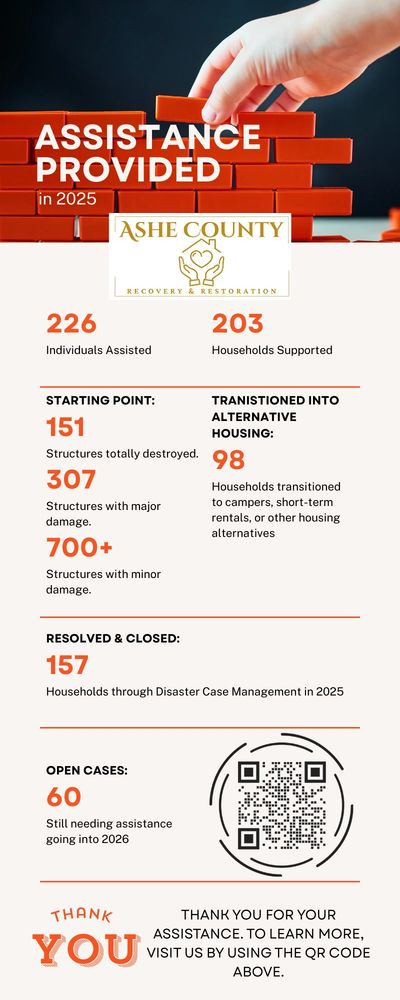 ASSISTANCE PROVIDED
in 2025

ASHE COUNTY
RECOVERY & RESTORATION

226
Individuals Assisted

203
Households Supported

STARTING POINT:
151
Structures totally destroyed.
307
Structures with major damage.
700+
Structures with minor damage.

TRANSITIONED INTO ALTERNATIVE HOUSING:
98
Households transitioned to campers, short-term rentals, or other housing alternatives

RESOLVED & CLOSED:
157
Households through Disaster Case Management in 2025

OPEN CASES:
60
Still needing assistance going into 2026

THANK YOU

THANK YOU FOR YOUR ASSISTANCE. TO LEARN MORE, VISIT US BY USING THE QR CODE ABOVE.